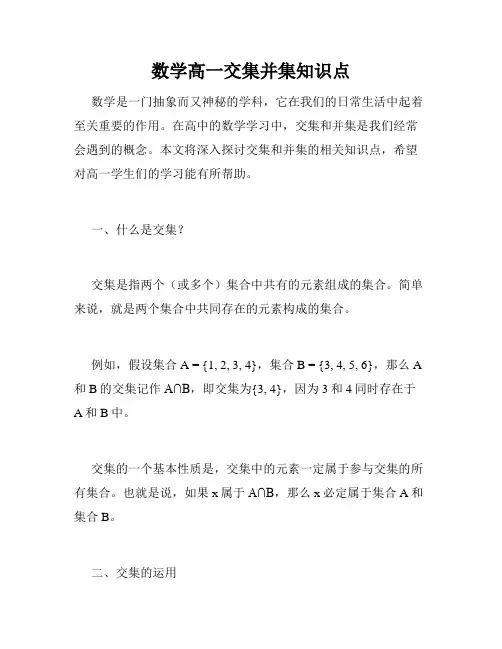 数学高一交集并集知识点

数学是一门抽象而又神秘的学科，它在我们的日常生活中起着至关重要的作用。在高中的数学学习中，交集和并集是我们经常会遇到的概念。本文将深入探讨交集和并集的相关知识点，希望对高一学生们的学习能有所帮助。

一、什么是交集？

交集是指两个（或多个）集合中共有的元素组成的集合。简单来说，就是两个集合中共同存在的元素构成的集合。

例如，假设集合 $A = \{1, 2, 3, 4\}$，集合 $B = \{3, 4, 5, 6\}$，那么 A 和 B 的交集记作 $A \cap B$，即交集为$\{3, 4\}$，因为 3 和 4 同时存在于 A 和 B 中。

交集的一个基本性质是，交集中的元素一定属于参与交集的所有集合。也就是说，如果 x 属于 $A \cap B$，那么 x 必定属于集合 A 和集合 B。

二、交集的运用